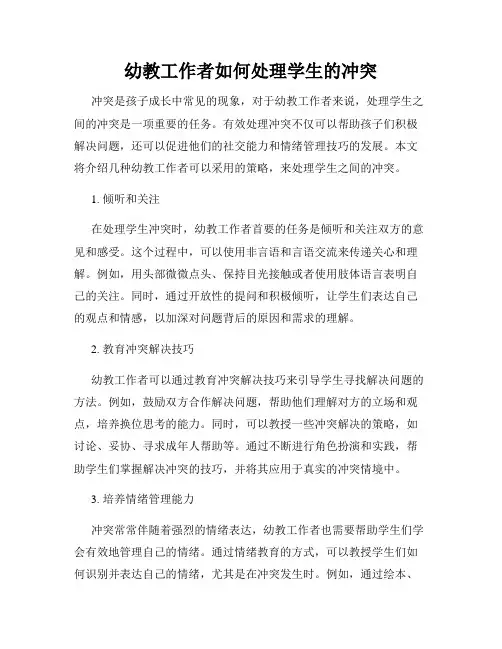 幼教工作者如何处理学生的冲突

冲突是孩子成长中常见的现象，对于幼教工作者来说，处理学生之间的冲突是一项重要的任务。有效处理冲突不仅可以帮助孩子们积极解决问题，还可以促进他们的社交能力和情绪管理技巧的发展。本文将介绍几种幼教工作者可以采用的策略，来处理学生之间的冲突。

1. 倾听和关注

在处理学生冲突时，幼教工作者首要的任务是倾听和关注双方的意见和感受。这个过程中，可以使用非言语和言语交流来传递关心和理解。例如，用头部微微点头、保持目光接触或者使用肢体语言表明自己的关注。同时，通过开放性的提问和积极倾听，让学生们表达自己的观点和情感，以加深对问题背后的原因和需求的理解。

2. 教育冲突解决技巧

幼教工作者可以通过教育冲突解决技巧来引导学生寻找解决问题的方法。例如，鼓励双方合作解决问题，帮助他们理解对方的立场和观点，培养换位思考的能力。同时，可以教授一些冲突解决的策略，如讨论、妥协、寻求成年人帮助等。通过不断进行角色扮演和实践，帮助学生们掌握解决冲突的技巧，并将其应用于真实的冲突情境中。

3. 培养情绪管理能力

冲突常常伴随着强烈的情绪表达，幼教工作者也需要帮助学生们学会有效地管理自己的情绪。通过情绪教育的方式，可以教授学生们如何识别并表达自己的情绪，尤其是在冲突发生时。例如，通过绘本、